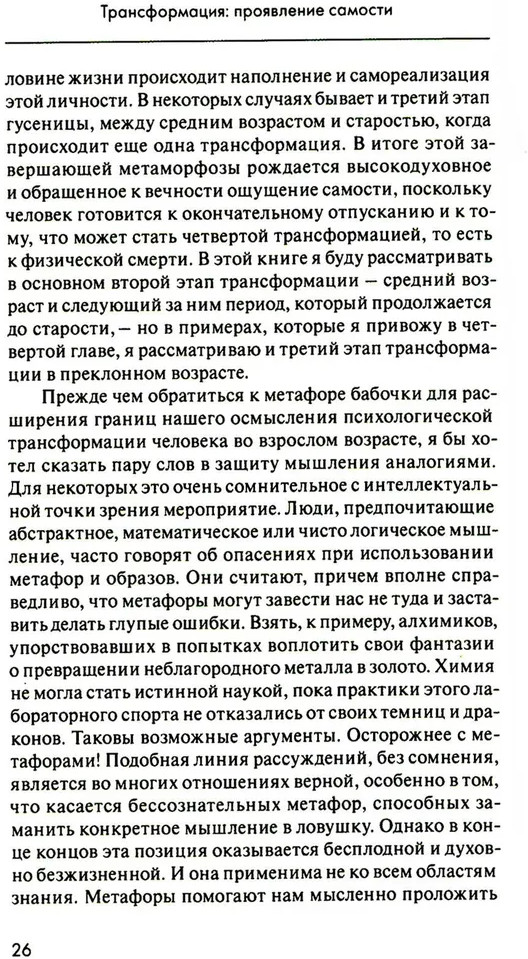 Трансформация: проявление самости

ловине жизни происходит наполнение и самореализация этой личности. В некоторых случаях бывает и третий этап гусеницы, между средним возрастом и старостью, когда происходит еще одна трансформация. В итоге этой завершающей метаморфозы рождается высокодуховное и обращенное к вечности ощущение самости, поскольку человек готовится к окончательному отпусканию и к тому, что может стать четвертой трансформацией, то есть к физической смерти. В этой книге я буду рассматривать в основном второй этап трансформации — средний возраст и следующий за ним период, который продолжается до старости, — но в примерах, которые я привожу в четвертой главе, я рассматриваю и третий этап трансформации в преклонном возрасте.

Прежде чем обратиться к метафоре бабочки для расширения границ нашего осмысления психологической трансформации человека во взрослом возрасте, я бы хотел сказать пару слов в защиту мышления аналогиями. Для некоторых это очень сомнительное с интеллектуальной точки зрения мероприятие. Люди, предпочитающие абстрактное, математическое или чисто логическое мышление, часто говорят об опасениях при использовании метафор и образов. Они считают, причем вполне справедливо, что метафоры могут завести нас не туда и заставить делать глупые ошибки. Взять, к примеру, алхимиков, упорствовавших в попытках воплотить свои фантазии о превращении неблагородного металла в золото. Химия не могла стать истинной наукой, пока практики этого лабораторного спорта не отказались от своих темниц и драконов. Таковы возможные аргументы. Осторожнее с метафорами! Подобная линия рассуждений, без сомнения, является во многих отношениях верной, особенно в том, что касается бессознательных метафор, способных заманить конкретное мышление в ловушку. Однако в конце концов эта позиция оказывается бесплодной и духовно безжизненной. И она применима не ко всем областям знания. Метафоры помогают нам мысленно проложить

26